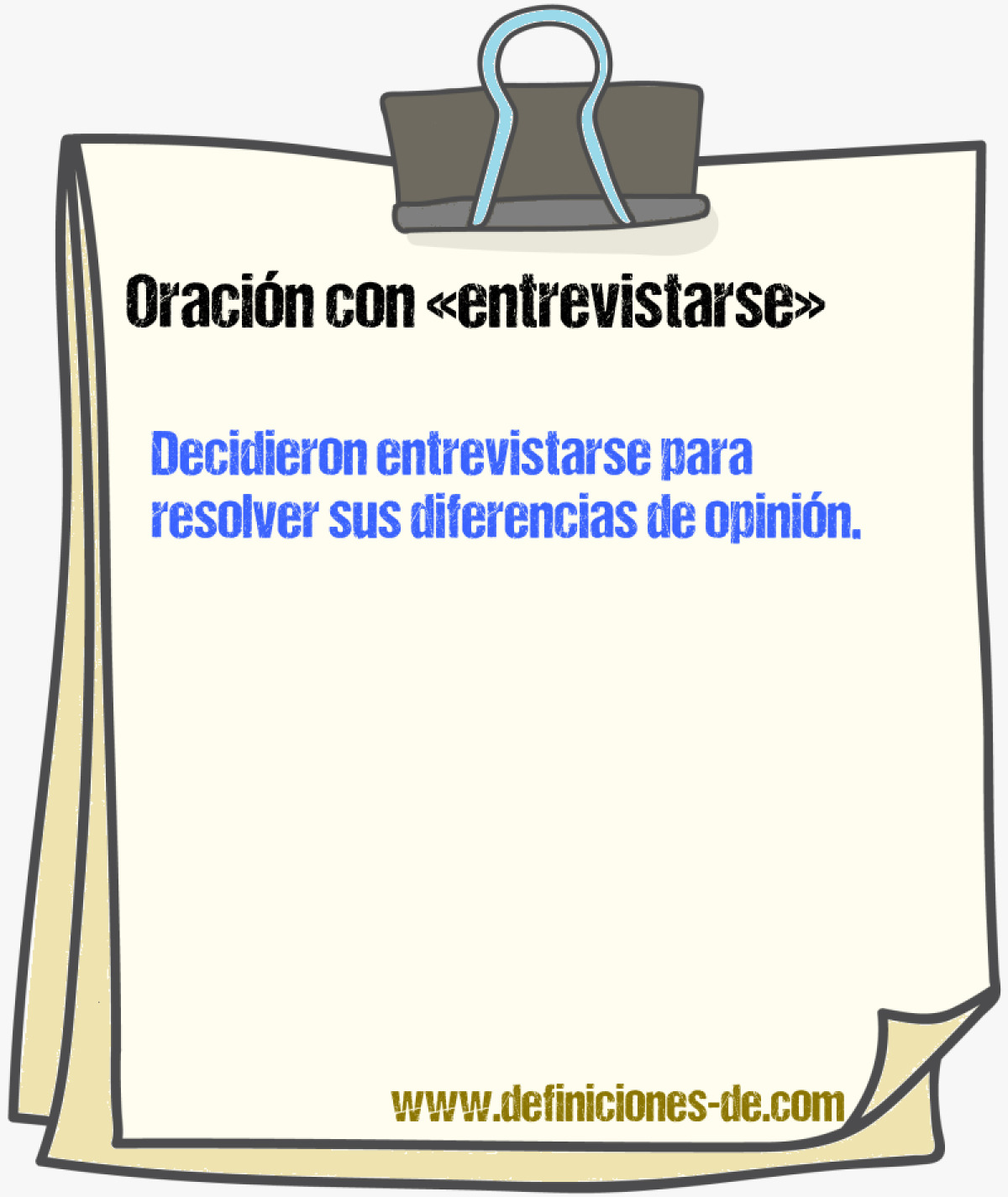 Oración con «entrevistarse»

Decidieron entrevistarse para resolver sus diferencias de opinión.

www.definiciones-de.com